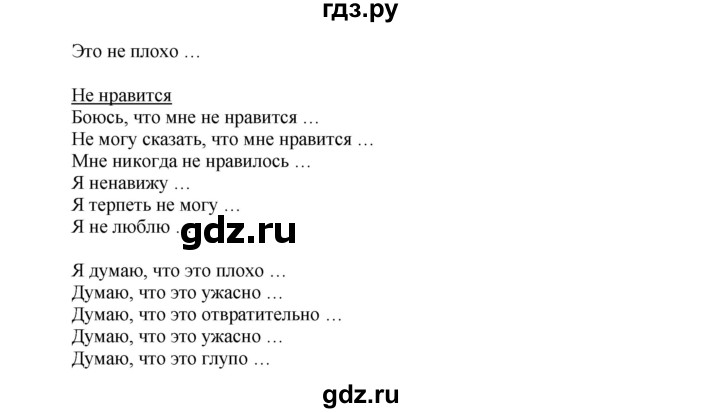 гдз.ру

Это не плохо …

Не нравится
Боюсь, что мне не нравится …
Не могу сказать, что мне нравится …
Мне никогда не нравилось …
Я ненавижу …
Я терпеть не могу …
Я не люблю …

gdz.ru

Я думаю, что это плохо …
Думаю, что это ужасно …
Думаю, что это отвратительно …
Думаю, что это ужасно …
Думаю, что это глупо …

gdz.ru